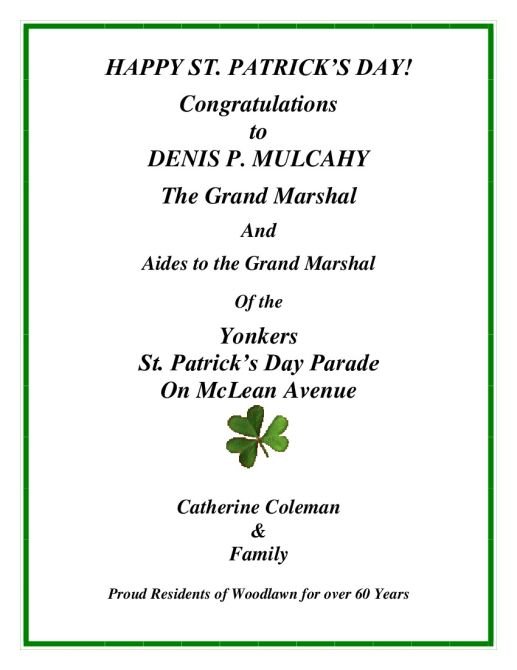 HAPPY ST. PATRICK'S DAY!

Congratulations
to
DENIS P. MULCAHY

The Grand Marshal

And

Aides to the Grand Marshal

Of the

Yonkers
St. Patrick's Day Parade
On McLean Avenue

Catherine Coleman
&
Family

Proud Residents of Woodlawn for over 60 Years